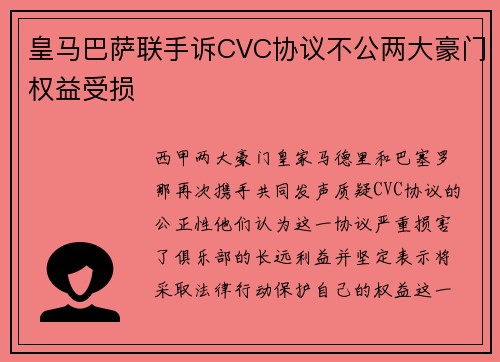 皇马巴萨联手诉CVC协议不公两大豪门权益受损

西甲两大豪门皇家马德里和巴塞罗那再次携手共同发声质疑CVC协议的公正性他们认为这一协议严重损害了俱乐部的长远利益并坚定表示将采取法律行动保护自己的权益这一